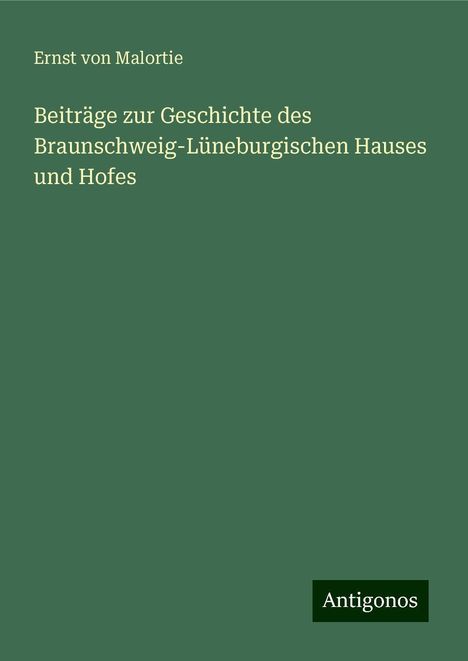 Ernst von Malortie

Beiträge zur Geschichte des Braunschweig-Lüneburgischen Hauses und Hofes

Antigonos